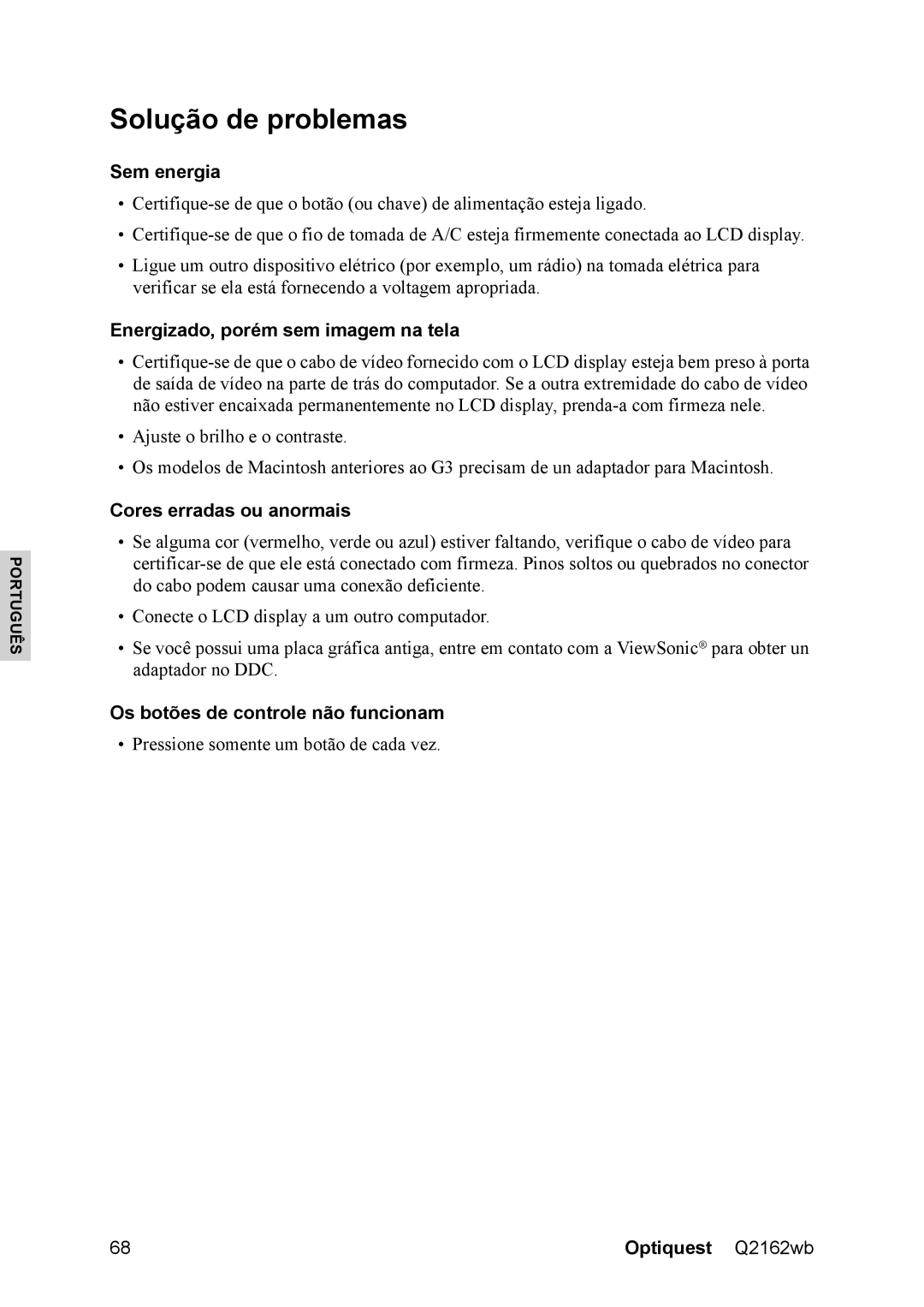 Solução de problemas

Sem energia

• Certifique-se de que o botão (ou chave) de alimentação esteja ligado.

• Certifique-se de que o fio de tomada de A/C esteja firmemente conectada ao LCD display.

• Ligue um outro dispositivo elétrico (por exemplo, um rádio) na tomada elétrica para verificar se ela está fornecendo a voltagem apropriada.

Energizado, porém sem imagem na tela

• Certifique-se de que o cabo de vídeo fornecido com o LCD display esteja bem preso à porta de saída de vídeo na parte de trás do computador. Se a outra extremidade do cabo de vídeo não estiver encaixada permanentemente no LCD display, prenda-a com firmeza nele.

• Ajuste o brilho e o contraste.

• Os modelos de Macintosh anteriores ao G3 precisam de un adaptador para Macintosh.

Cores erradas ou anormais

• Se alguma cor (vermelho, verde ou azul) estiver faltando, verifique o cabo de vídeo para certificar-se de que ele está conectado com firmeza. Pinos soltos ou quebrados no conector do cabo podem causar uma conexão deficiente.

• Conecte o LCD display a um outro computador.

• Se você possui uma placa gráfica antiga, entre em contato com a ViewSonic® para obter un adaptador no DDC.

Os botões de controle não funcionam

• Pressione somente um botão de cada vez.

PORTUGUÊS

68 Optiquest Q2162wb